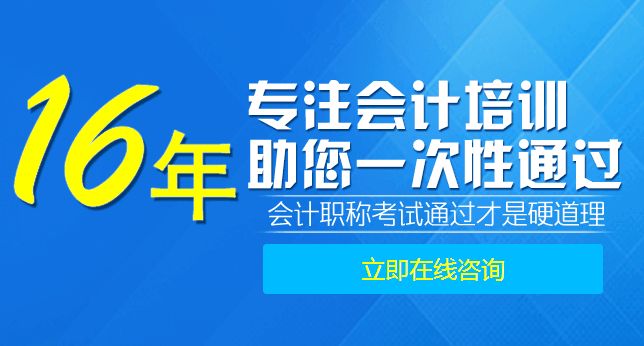 16年

专注会计培训
助您一次性通过

会计职称考试通过才是硬道理

立即在线咨询